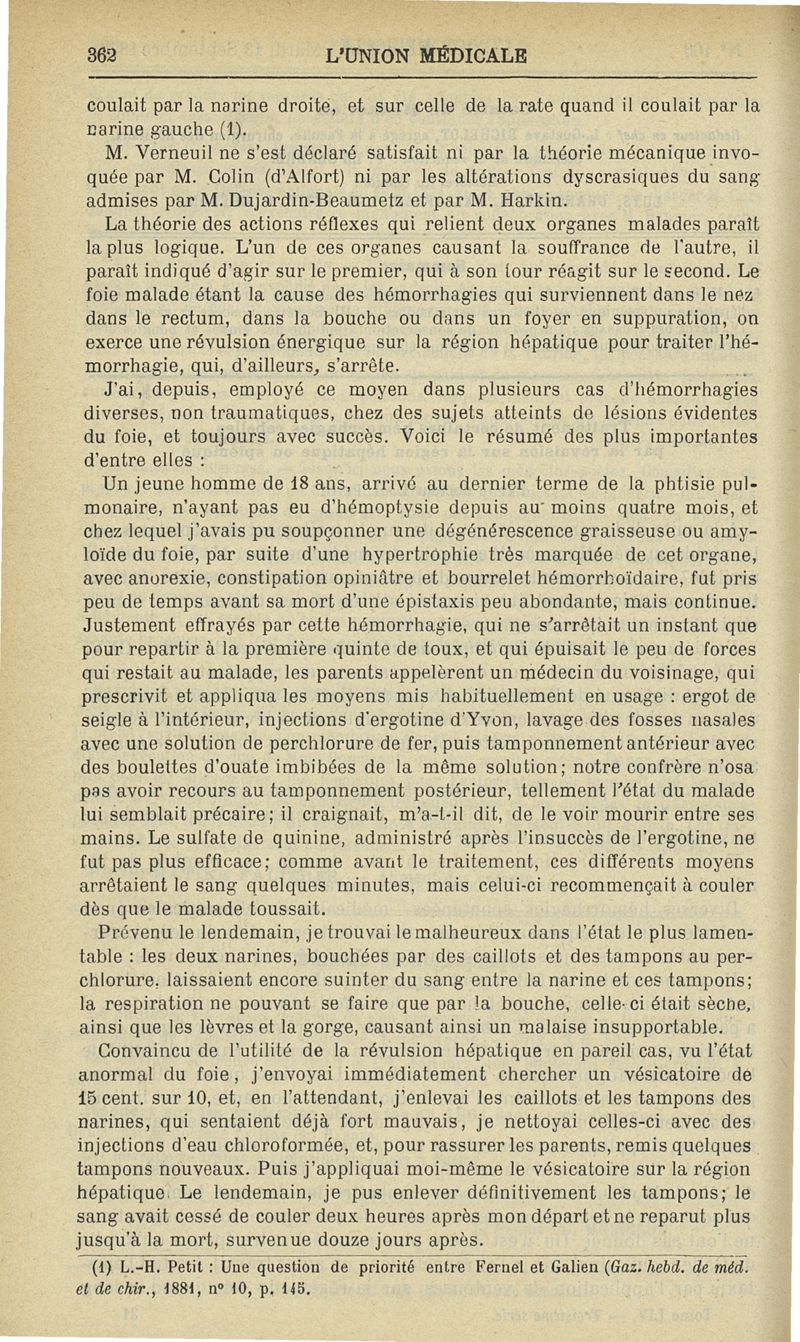 362 L'UNION MÉDICALE

coulait par la narine droite, et sur celle de la rate quand il coulait par la narine gauche (1).

M. Verneuil ne s'est déclaré satisfait ni par la théorie mécanique invoquée par M. Colin (d'Alfort) ni par les altérations dyscrasiques du sang admises par M. Dujardin-Beaumetz et par M. Harkin.

La théorie des actions réflexes qui relient deux organes malades paraît la plus logique. L'un de ces organes causant la souffrance de l'autre, il paraît indiqué d'agir sur le premier, qui à son tour réagit sur le second. Le foie malade étant la cause des hémorrhagies qui surviennent dans le nez dans le rectum, dans la bouche ou dans un foyer en suppuration, on exerce une révulsion énergique sur la région hépatique pour traiter l'hémorrhagie, qui, d'ailleurs, s'arrête.

J'ai, depuis, employé ce moyen dans plusieurs cas d'hémorrhagies diverses, non traumatiques, chez des sujets atteints de lésions évidentes du foie, et toujours avec succès. Voici le résumé des plus importantes d'entre elles :

Un jeune homme de 18 ans, arrivé au dernier terme de la phtisie pulmonaire, n'ayant pas eu d'hémoptysie depuis au moins quatre mois, et chez lequel j'avais pu soupçonner une dégénérescence graisseuse ou amyloïde du foie, par suite d'une hypertrophie très marquée de cet organe, avec anorexie, constipation opiniâtre et bourrelet hémorrhoïdaire, fut pris peu de temps avant sa mort d'une épistaxis peu abondante, mais continue. Justement effrayés par cette hémorrhagie, qui ne s'arrêtait un instant que pour repartir à la première quinte de toux, et qui épuisait le peu de forces qui restait au malade, les parents appelèrent un médecin du voisinage, qui prescrivit et appliqua les moyens mis habituellement en usage : ergot de seigle à l'intérieur, injections d'ergotine d'Yvon, lavage des fosses nasales avec une solution de perchlorure de fer, puis tamponnement antérieur avec des boulettes d'ouate imbibées de la même solution; notre confrère n'osa pas avoir recours au tamponnement postérieur, tellement l'état du malade lui semblait précaire; il craignait, m'a-t-il dit, de le voir mourir entre ses mains. Le sulfate de quinine, administré après l'insuccès de l'ergotine, ne fut pas plus efficace; comme avant le traitement, ces différents moyens arrêtaient le sang quelques minutes, mais celui-ci recommençait à couler dès que le malade toussait.

Prévenu le lendemain, je trouvai le malheureux dans l'état le plus lamentable : les deux narines, bouchées par des caillots et des tampons au perchlorure, laissaient encore suinter du sang entre la narine et ces tampons; la respiration ne pouvant se faire que par la bouche, celle-ci était sèche, ainsi que les lèvres et la gorge, causant ainsi un malaise insupportable.

Convaincu de l'utilité de la révulsion hépatique en pareil cas, vu l'état anormal du foie, j'envoyai immédiatement chercher un vésicatoire de 15 cent. sur 10, et, en l'attendant, j'enlevai les caillots et les tampons des narines, qui sentaient déjà fort mauvais, je nettoyai celles-ci avec des injections d'eau chloroformée, et, pour rassurer les parents, remis quelques tampons nouveaux. Puis j'appliquai moi-même le vésicatoire sur la région hépatique. Le lendemain, je pus enlever définitivement les tampons; le sang avait cessé de couler deux heures après mon départ et ne reparut plus jusqu'à la mort, survenue douze jours après.

(1) L.-H. Petit : Une question de priorité entre Fernel et Galien (Gaz. hebd. de méd. et de chir., 1881, n° 10, p. 145.